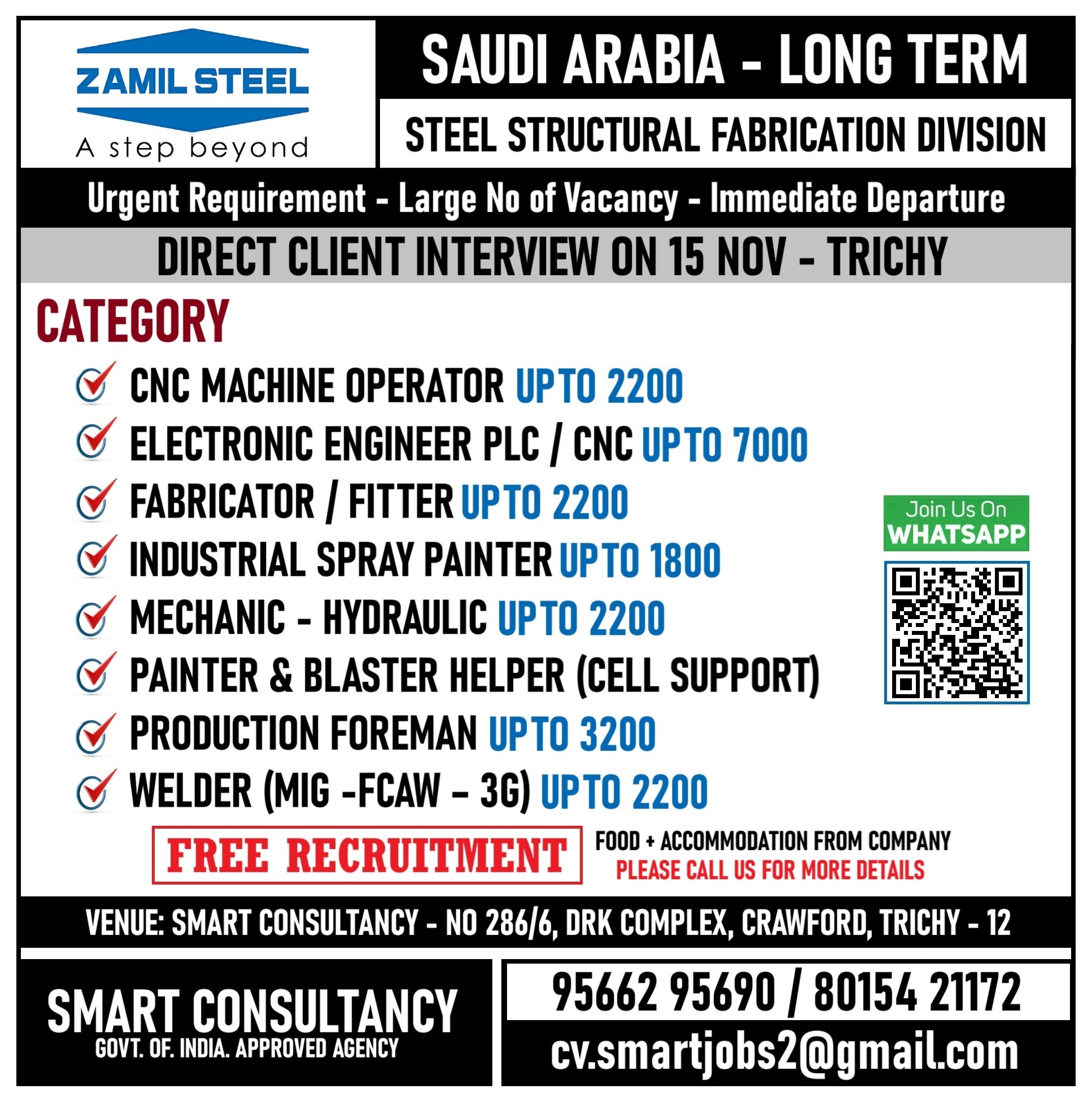 ZAMIL STEEL
A step beyond

SAUDI ARABIA - LONG TERM

STEEL STRUCTURAL FABRICATION DIVISION

Urgent Requirement - Large No of Vacancy - Immediate Departure

DIRECT CLIENT INTERVIEW ON 15 NOV - TRICHY

CATEGORY

CNC MACHINE OPERATOR UPTO 2200
ELECTRONIC ENGINEER PLC / CNC UPTO 7000
FABRICATOR / FITTER UPTO 2200
INDUSTRIAL SPRAY PAINTER UPTO 1800
MECHANIC - HYDRAULIC UPTO 2200
PAINTER & BLASTER HELPER (CELL SUPPORT)
PRODUCTION FOREMAN UPTO 3200
WELDER (MIG -FCAW – 3G) UPTO 2200

Join Us On
WHATSAPP

FREE RECRUITMENT

FOOD + ACCOMMODATION FROM COMPANY
PLEASE CALL US FOR MORE DETAILS

VENUE: SMART CONSULTANCY - NO 286/6, DRK COMPLEX, CRAWFORD, TRICHY - 12

SMART CONSULTANCY
GOVT. OF. INDIA. APPROVED AGENCY

95662 95690 / 80154 21172
cv.smartjobs2@gmail.com